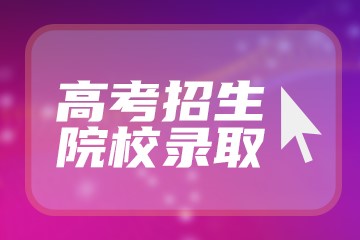 高考招生
院校录取